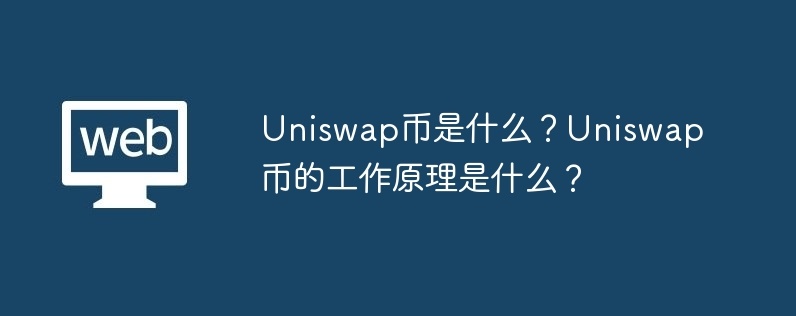 web

Uniswap币是什么？Uniswap币的工作原理是什么？